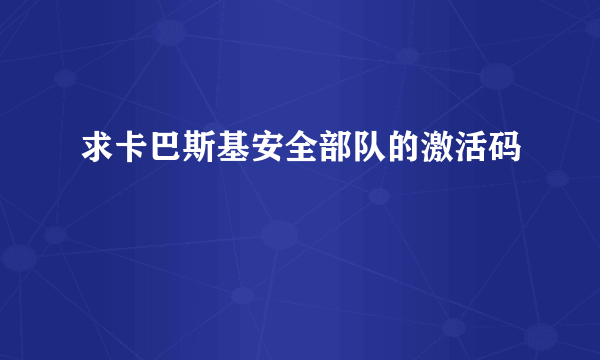 求卡巴斯基安全部队的激活码